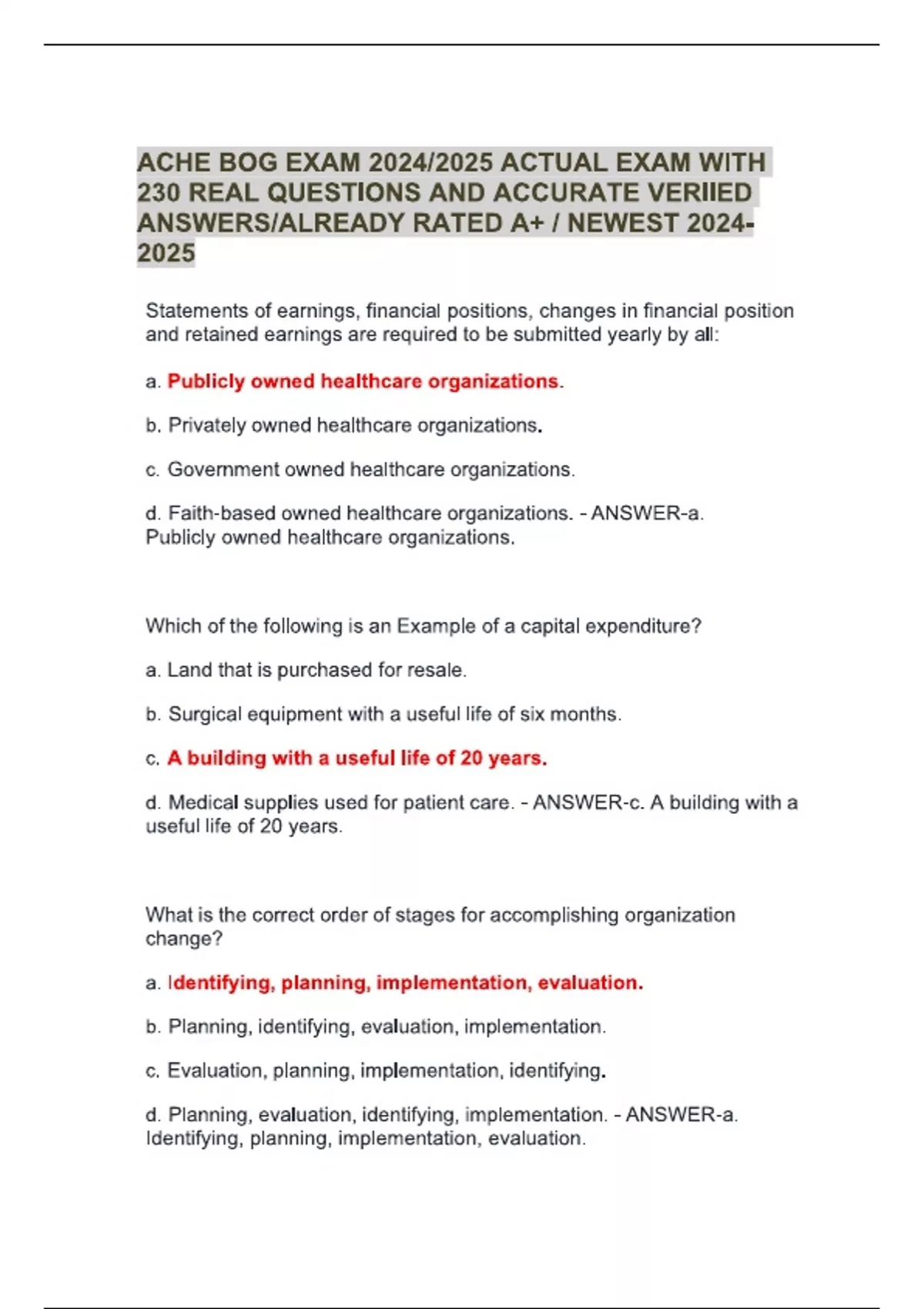 ACHE BOG EXAM 2024/2025 ACTUAL EXAM WITH 230 REAL QUESTIONS AND ACCURATE VERIIED ANSWERS/ALREADY RATED A+ / NEWEST 2024-2025

Statements of earnings, financial positions, changes in financial position and retained earnings are required to be submitted yearly by all:

a. Publicly owned healthcare organizations.

b. Privately owned healthcare organizations.

c. Government owned healthcare organizations.

d. Faith-based owned healthcare organizations. - ANSWER-a. Publicly owned healthcare organizations.

Which of the following is an Example of a capital expenditure?

a. Land that is purchased for resale.

b. Surgical equipment with a useful life of six months.

c. A building with a useful life of 20 years.

d. Medical supplies used for patient care. - ANSWER-c. A building with a useful life of 20 years.

What is the correct order of stages for accomplishing organization change?

a. Identifying, planning, implementation, evaluation.

b. Planning, identifying, evaluation, implementation.

c. Evaluation, planning, implementation, identifying.

d. Planning, evaluation, identifying, implementation. - ANSWER-a. Identifying, planning, implementation, evaluation.